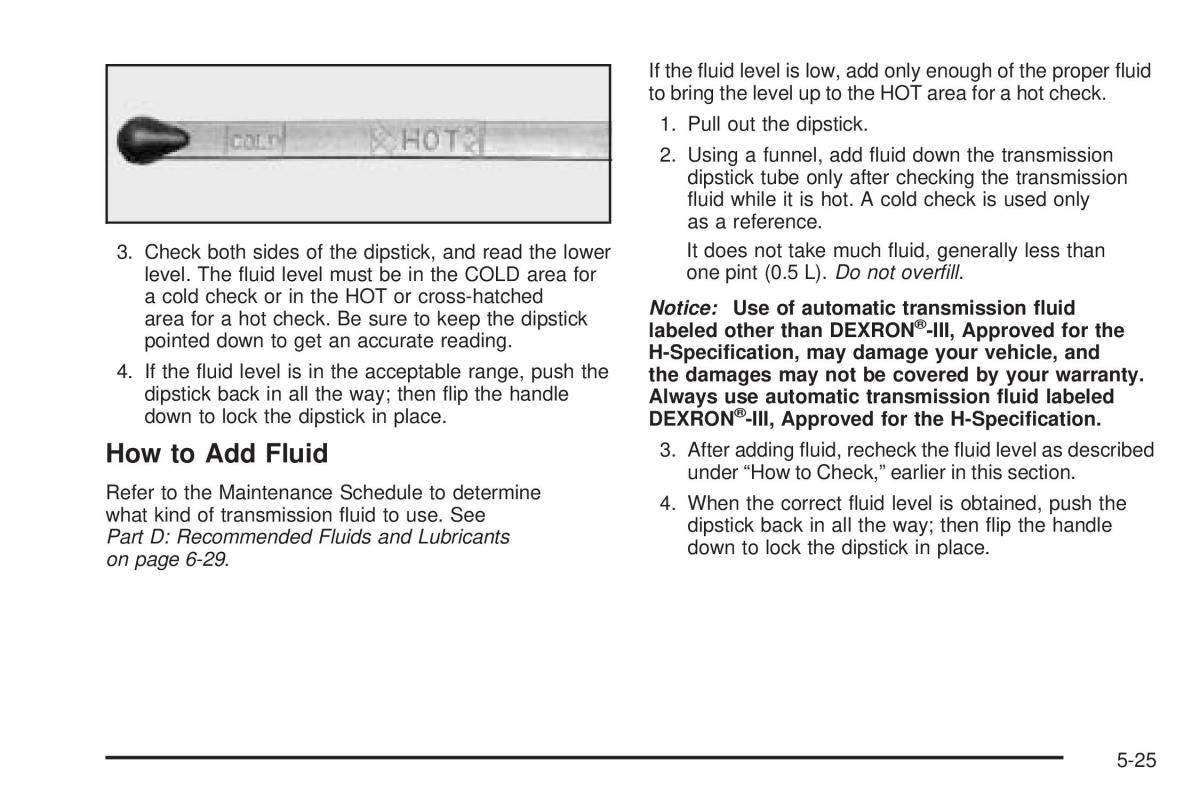 COLD HOT

3. Check both sides of the dipstick, and read the lower level. The fluid level must be in the COLD area for a cold check or in the HOT or cross-hatched area for a hot check. Be sure to keep the dipstick pointed down to get an accurate reading.

4. If the fluid level is in the acceptable range, push the dipstick back in all the way; then flip the handle down to lock the dipstick in place.

How to Add Fluid

Refer to the Maintenance Schedule to determine what kind of transmission fluid to use. See Part D: Recommended Fluids and Lubricants on page 6-29.

If the fluid level is low, add only enough of the proper fluid to bring the level up to the HOT area for a hot check.

1. Pull out the dipstick.

2. Using a funnel, add fluid down the transmission dipstick tube only after checking the transmission fluid while it is hot. A cold check is used only as a reference.

It does not take much fluid, generally less than one pint (0.5 L). Do not overfill.

Notice: Use of automatic transmission fluid labeled other than DEXRON®-III, Approved for the H-Specification, may damage your vehicle, and the damages may not be covered by your warranty. Always use automatic transmission fluid labeled DEXRON®-III, Approved for the H-Specification.

3. After adding fluid, recheck the fluid level as described under “How to Check,” earlier in this section.

4. When the correct fluid level is obtained, push the dipstick back in all the way; then flip the handle down to lock the dipstick in place.

5-25